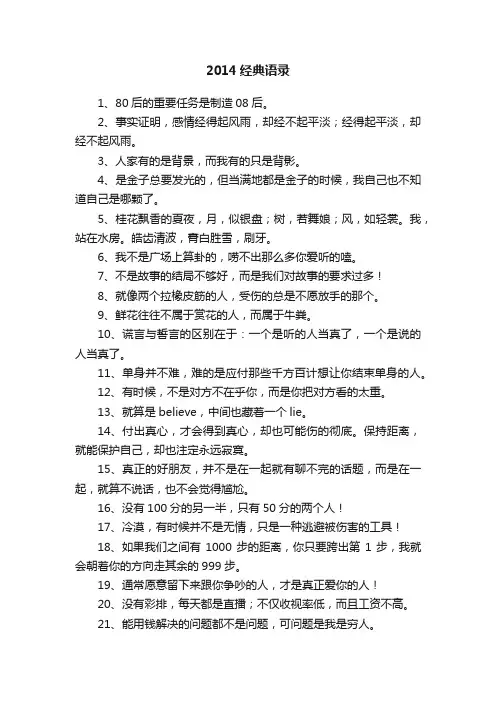 2014 经典语录

1、80 后的重要任务是制造 08 后。

2、事实证明，感情经得起风雨，却经不起平淡；经得起平淡，却经不起风雨。

3、人家有的是背景，而我有的只是背影。

4、是金子总要发光的，但当满地都是金子的时候，我自己也不知道自己是哪颗了。

5、桂花飘香的夏夜，月，似银盘；树，若舞娘；风，如轻裳。我，站在水房。皓齿清波，青白胜雪，刷牙。

6、我不是广场上算卦的，唠不出那么多你爱听的嗑。

7、不是故事的结局不够好，而是我们对故事的要求过多！

8、就像两个拉橡皮筋的人，受伤的总是不愿放手的那个。

9、鲜花往往不属于赏花的人，而属于牛粪。

10、谎言与誓言的区别在于：一个是听的人当真了，一个是说的人当真了。

11、单身并不难，难的是应付那些千方百计想让你结束单身的人。

12、有时候，不是对方不在乎你，而是你把对方看的太重。

13、就算是 believe，中间也藏着一个 lie。

14、付出真心，才会得到真心，却也可能伤的彻底。保持距离，就能保护自己，却也注定永远寂寞。

15、真正的好朋友，并不是在一起就有聊不完的话题，而是在一起，就算不说话，也不会觉得尴尬。

16、没有 100 分的另一半，只有 50 分的两个人！

17、冷漠，有时候并不是无情，只是一种逃避被伤害的工具！

18、如果我们之间有 1000 步的距离，你只要跨出第 1 步，我就会朝着你的方向走其余的 999 步。

19、通常愿意留下来跟你争吵的人，才是真正爱你的人！

20、没有彩排，每天都是直播；不仅收视率低，而且工资不高。

21、能用钱解决的问题都不是问题，可问题是我是穷人。